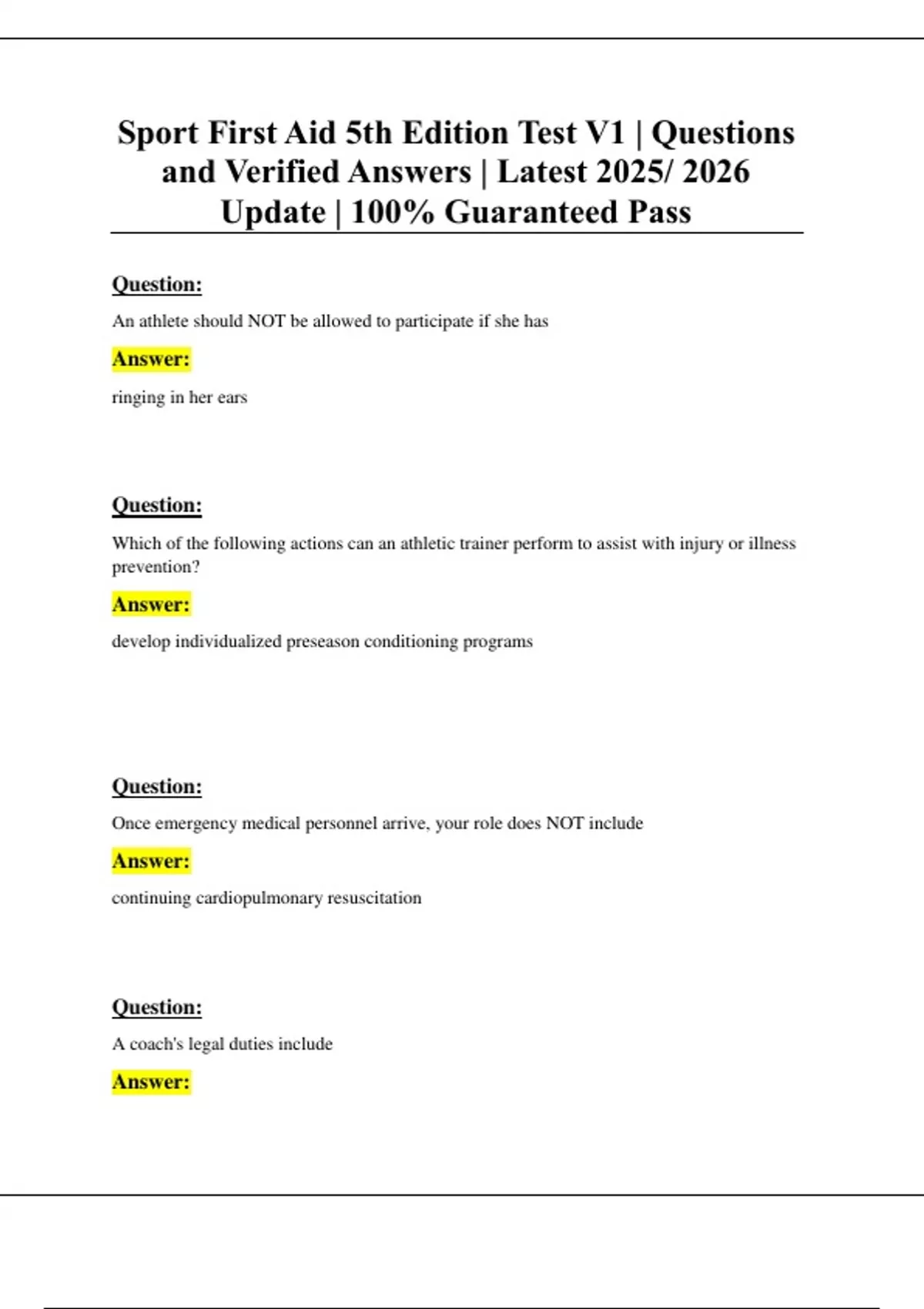 Sport First Aid 5th Edition Test V1 | Questions and Verified Answers | Latest 2025/ 2026 Update | 100% Guaranteed Pass

Question:

An athlete should NOT be allowed to participate if she has

Answer:

ringing in her ears

Question:

Which of the following actions can an athletic trainer perform to assist with injury or illness prevention?

Answer:

develop individualized preseason conditioning programs

Question:

Once emergency medical personnel arrive, your role does NOT include

Answer:

continuing cardiopulmonary resuscitation

Question:

A coach's legal duties include

Answer: